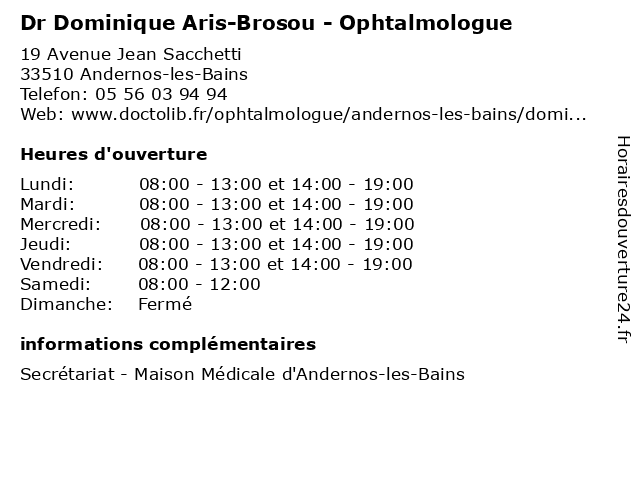 Dr Dominique Aris-Brosou - Ophtalmologue

19 Avenue Jean Sacchetti
33510 Andernos-les-Bains
Telefon: 05 56 03 94 94
Web: www.doctolib.fr/ophtalmologue/andernos-les-bains/domi...

Heures d'ouverture

| | |
|---|---|
| Lundi: | 08:00 - 13:00 et 14:00 - 19:00 |
| Mardi: | 08:00 - 13:00 et 14:00 - 19:00 |
| Mercredi: | 08:00 - 13:00 et 14:00 - 19:00 |
| Jeudi: | 08:00 - 13:00 et 14:00 - 19:00 |
| Vendredi: | 08:00 - 13:00 et 14:00 - 19:00 |
| Samedi: | 08:00 - 12:00 |
| Dimanche: | Fermé |

informations complémentaires

Secrétariat - Maison Médicale d'Andernos-les-Bains

Horairesdouverture24.fr